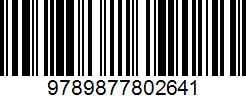 9789877802641